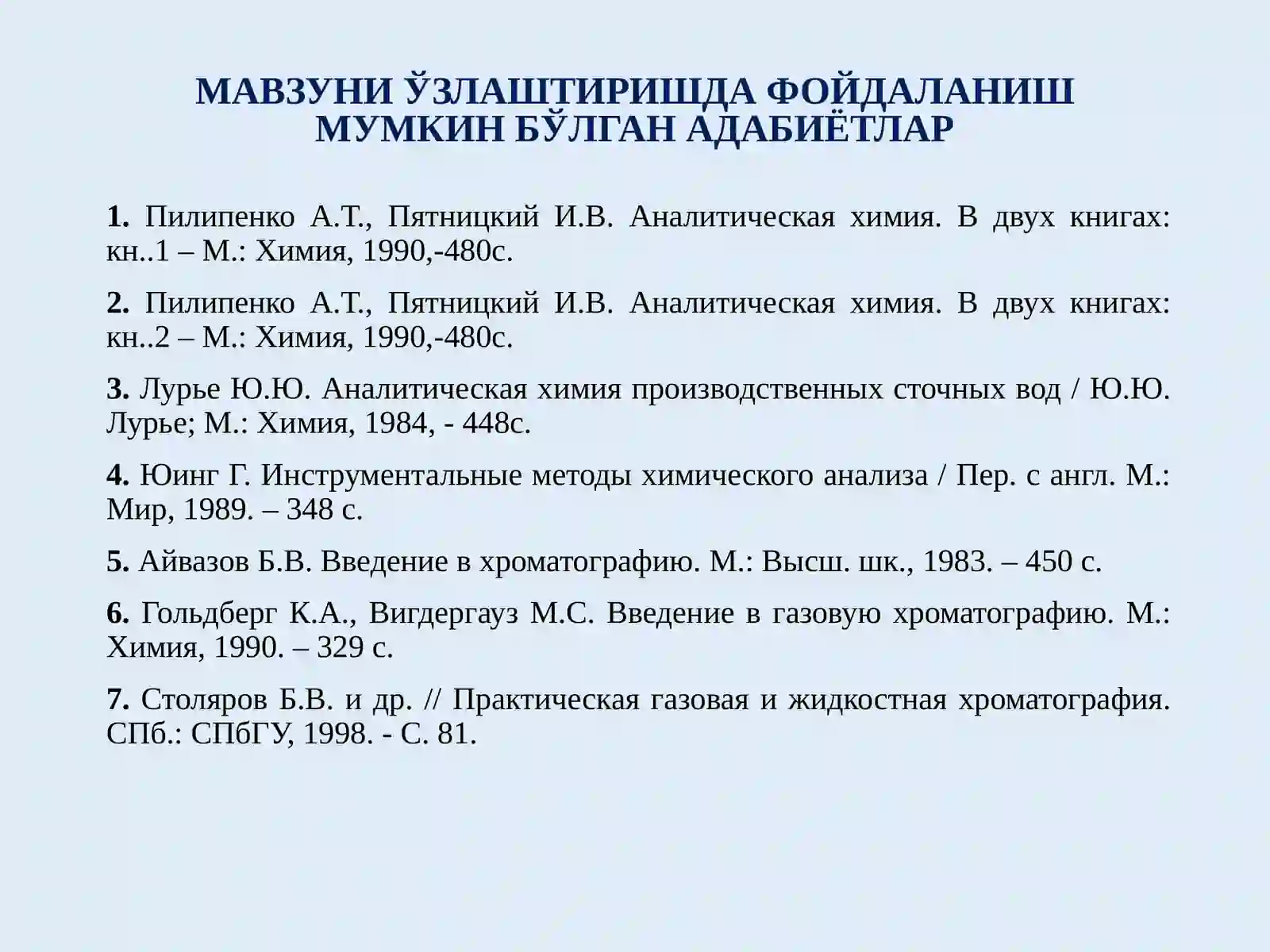 МАВЗУНИ ЎЗЛАШТИРИШДА ФОЙДАЛАНИШ
МУМКИН БЎЛГАН АДАБИЁТЛАР

1. Пилипенко А.Т., Пятницкий И.В. Аналитическая химия. В двух книгах: кн..1 – М.: Химия, 1990,-480с.

2. Пилипенко А.Т., Пятницкий И.В. Аналитическая химия. В двух книгах: кн..2 – М.: Химия, 1990,-480с.

3. Лурье Ю.Ю. Аналитическая химия производственных сточных вод / Ю.Ю. Лурье; М.: Химия, 1984, - 448с.

4. Юинг Г. Инструментальные методы химического анализа / Пер. с англ. М.: Мир, 1989. – 348 с.

5. Айвазов Б.В. Введение в хроматографию. М.: Высш. шк., 1983. – 450 с.

6. Гольдберг К.А., Вигдергауз М.С. Введение в газовую хроматографию. М.: Химия, 1990. – 329 с.

7. Столяров Б.В. и др. // Практическая газовая и жидкостная хроматография. СПб.: СПбГУ, 1998. - С. 81.